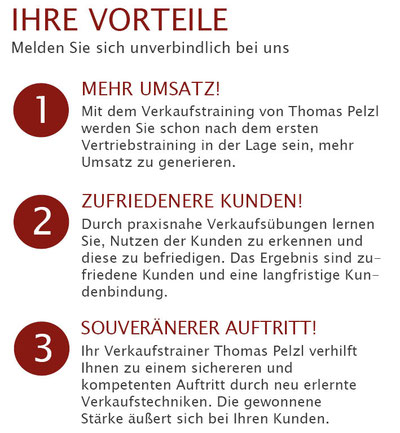 IHRE VORTEILE
Melden Sie sich unverbindlich bei uns

1
MEHR UMSATZ!
Mit dem Verkaufstraining von Thomas Pelzl werden Sie schon nach dem ersten Vertriebstraining in der Lage sein, mehr Umsatz zu generieren.

2
ZUFRIEDENERE KUNDEN!
Durch praxisnahe Verkaufsübungen lernen Sie, Nutzen der Kunden zu erkennen und diese zu befriedigen. Das Ergebnis sind zufriedene Kunden und eine langfristige Kundenbindung.

3
SOUVERÄNERER AUFTRITT!
Ihr Verkaufstrainer Thomas Pelzl verhilft Ihnen zu einem sichereren und kompetenten Auftritt durch neu erlernte Verkaufstechniken. Die gewonnene Stärke äußert sich bei Ihren Kunden.